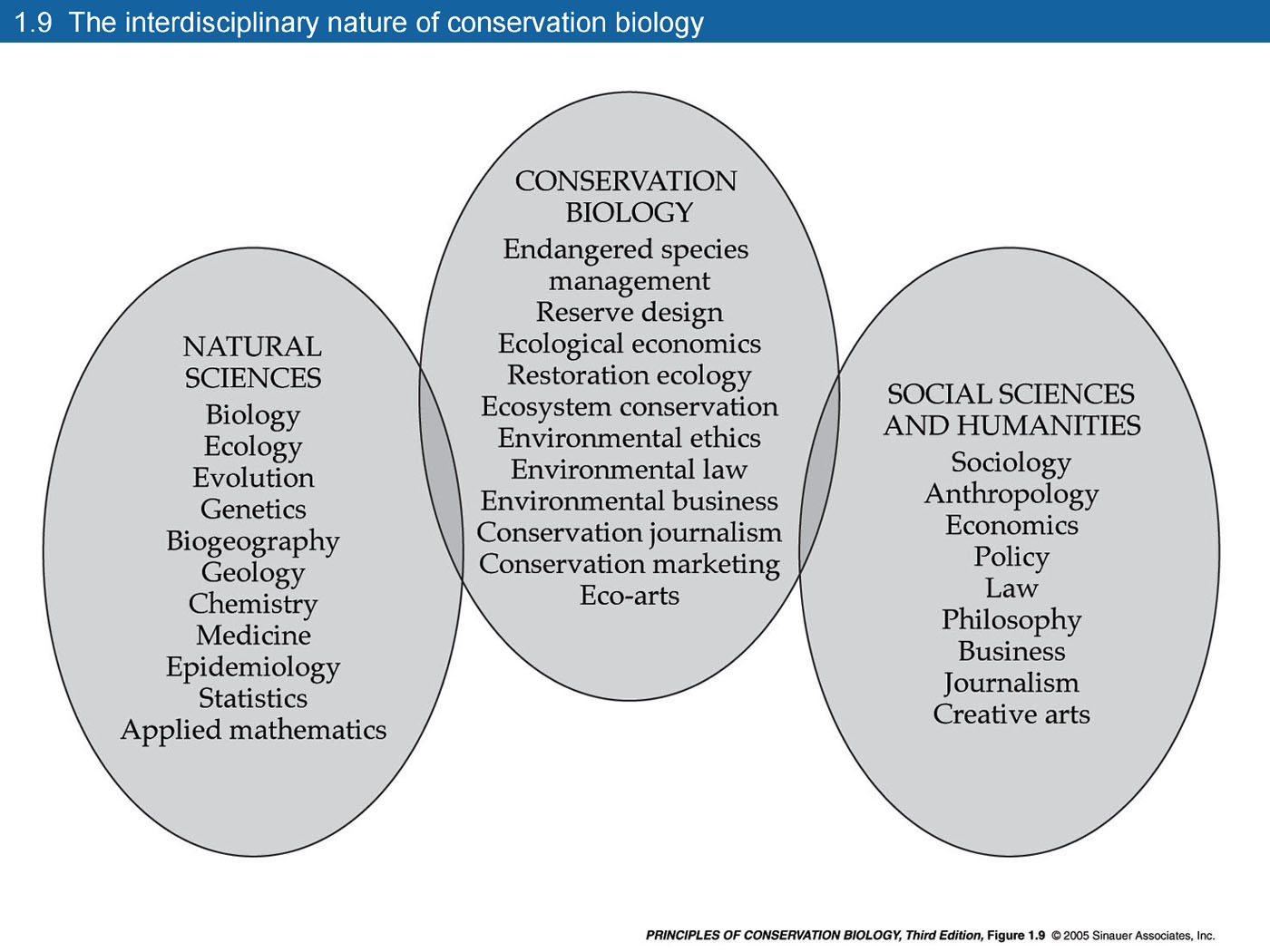 1.9 The interdisciplinary nature of conservation biology

NATURAL SCIENCES
Biology
Ecology
Evolution
Genetics
Biogeography
Geology
Chemistry
Medicine
Epidemiology
Statistics
Applied mathematics

CONSERVATION BIOLOGY
Endangered species management
Reserve design
Ecological economics
Restoration ecology
Ecosystem conservation
Environmental ethics
Environmental law
Environmental business
Conservation journalism
Conservation marketing
Eco-arts

SOCIAL SCIENCES AND HUMANITIES
Sociology
Anthropology
Economics
Policy
Law
Philosophy
Business
Journalism
Creative arts

PRINCIPLES OF CONSERVATION BIOLOGY, Third Edition, Figure 1.9 © 2005 Sinauer Associates, Inc.